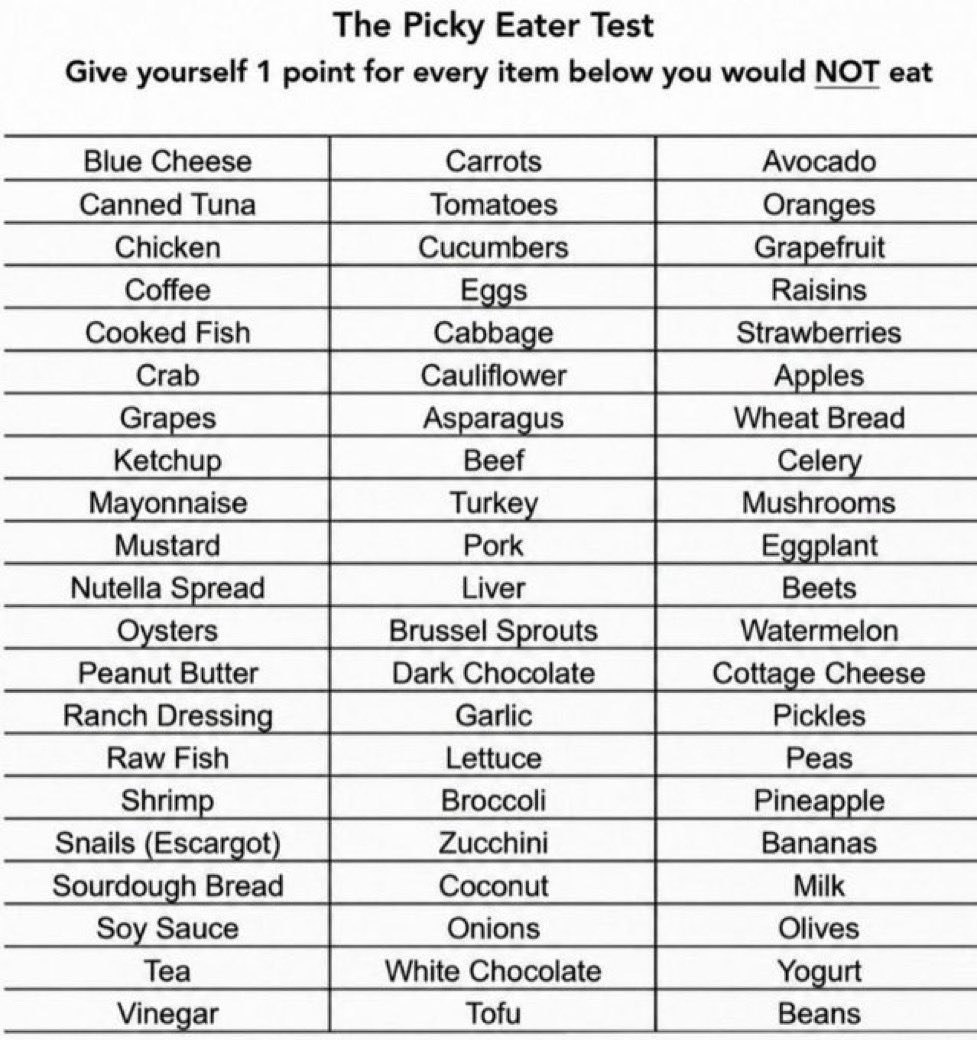 The Picky Eater Test
Give yourself 1 point for every item below you would NOT eat

| | | |
|---|---|---|
| Blue Cheese | Carrots | Avocado |
| Canned Tuna | Tomatoes | Oranges |
| Chicken | Cucumbers | Grapefruit |
| Coffee | Eggs | Raisins |
| Cooked Fish | Cabbage | Strawberries |
| Crab | Cauliflower | Apples |
| Grapes | Asparagus | Wheat Bread |
| Ketchup | Beef | Celery |
| Mayonnaise | Turkey | Mushrooms |
| Mustard | Pork | Eggplant |
| Nutella Spread | Liver | Beets |
| Oysters | Brussel Sprouts | Watermelon |
| Peanut Butter | Dark Chocolate | Cottage Cheese |
| Ranch Dressing | Garlic | Pickles |
| Raw Fish | Lettuce | Peas |
| Shrimp | Broccoli | Pineapple |
| Snails (Escargot) | Zucchini | Bananas |
| Sourdough Bread | Coconut | Milk |
| Soy Sauce | Onions | Olives |
| Tea | White Chocolate | Yogurt |
| Vinegar | Tofu | Beans |